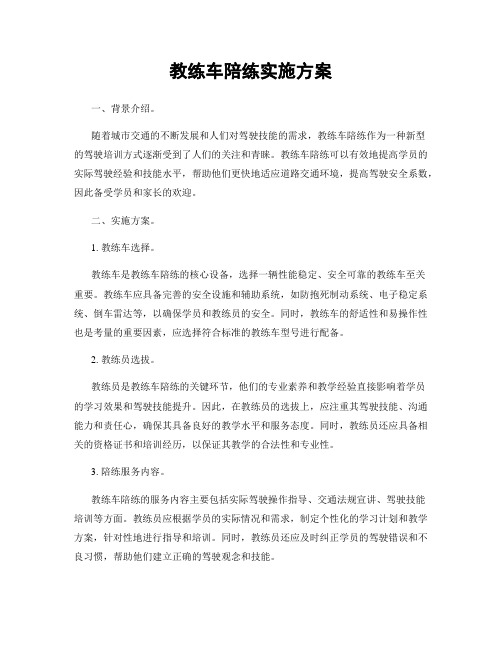 教练车陪练实施方案

一、背景介绍。

随着城市交通的不断发展和人们对驾驶技能的需求，教练车陪练作为一种新型的驾驶培训方式逐渐受到了人们的关注和青睐。教练车陪练可以有效地提高学员的实际驾驶经验和技能水平，帮助他们更快地适应道路交通环境，提高驾驶安全系数，因此备受学员和家长的欢迎。

二、实施方案。

1. 教练车选择。

教练车是教练车陪练的核心设备，选择一辆性能稳定、安全可靠的教练车至关重要。教练车应具备完善的安全设施和辅助系统，如防抱死制动系统、电子稳定系统、倒车雷达等，以确保学员和教练员的安全。同时，教练车的舒适性和易操作性也是考量的重要因素，应选择符合标准的教练车型号进行配备。

2. 教练员选拔。

教练员是教练车陪练的关键环节，他们的专业素养和教学经验直接影响着学员的学习效果和驾驶技能提升。因此，在教练员的选拔上，应注重其驾驶技能、沟通能力和责任心，确保其具备良好的教学水平和服务态度。同时，教练员还应具备相关的资格证书和培训经历，以保证其教学的合法性和专业性。

3. 陪练服务内容。

教练车陪练的服务内容主要包括实际驾驶操作指导、交通法规宣讲、驾驶技能培训等方面。教练员应根据学员的实际情况和需求，制定个性化的学习计划和教学方案，针对性地进行指导和培训。同时，教练员还应及时纠正学员的驾驶错误和不良习惯，帮助他们建立正确的驾驶观念和技能。